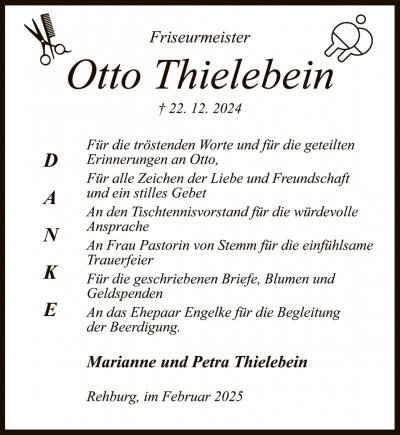 Friseurmeister

Otto Thielebein

† 22. 12. 2024

D
A
N
K
E

Für die tröstenden Worte und für die geteilten Erinnerungen an Otto,

Für alle Zeichen der Liebe und Freundschaft und ein stilles Gebet

An den Tischtennisvorstand für die würdevolle Ansprache

An Frau Pastorin von Stemm für die einfühlsame Trauerfeier

Für die geschriebenen Briefe, Blumen und Geldspenden

An das Ehepaar Engelke für die Begleitung der Beerdigung.

Marianne und Petra Thielebein

Rehburg, im Februar 2025